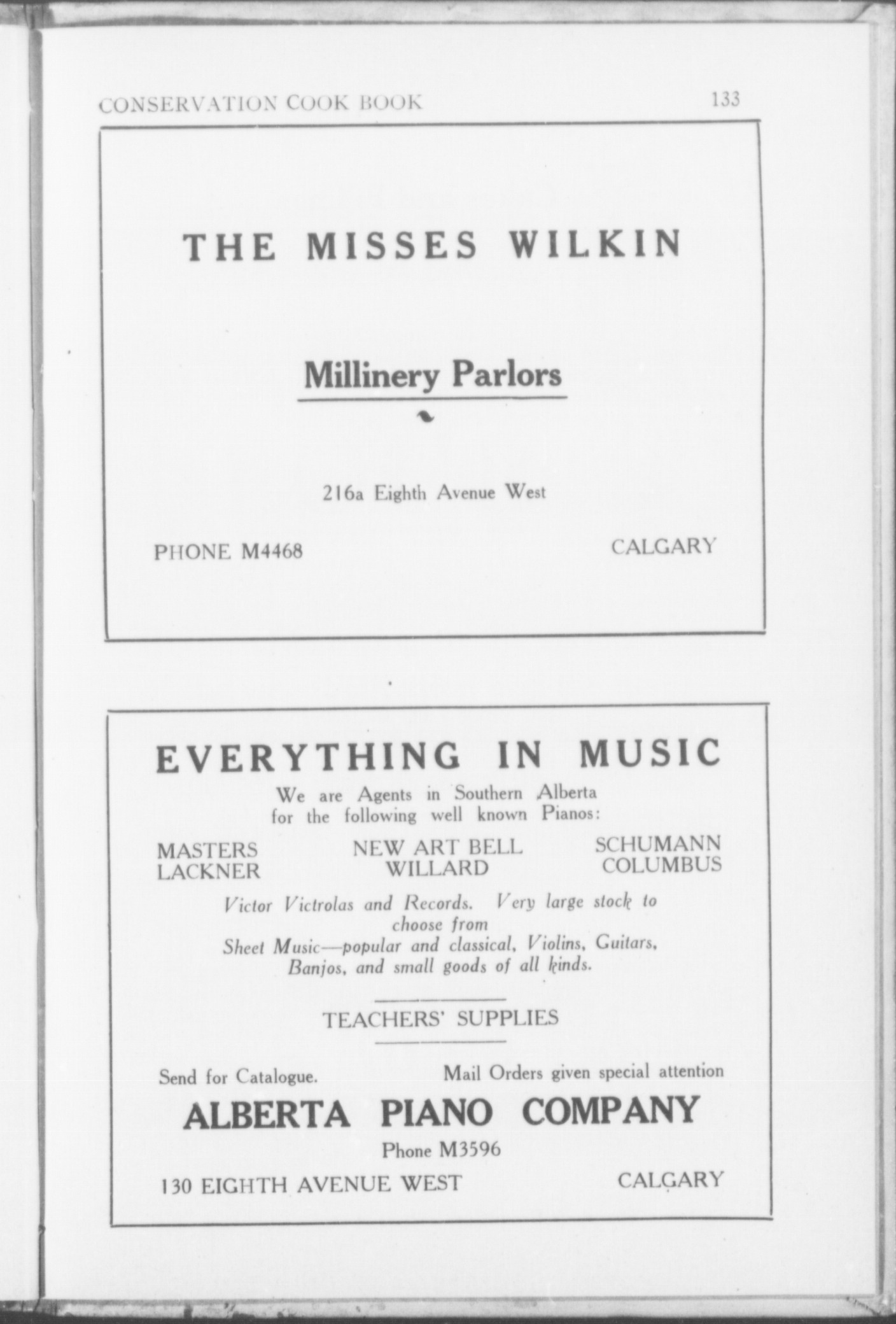 CONSERVATION COOK BOOK 133

THE MISSES WILKIN

Millinery Parlors

216a Eighth Avenue West

PHONE M4468 CALGARY

EVERYTHING IN MUSIC

We are Agents in Southern Alberta for the following well known Pianos:

MASTERS
LACKNER

NEW ART BELL
WILLARD

SCHUMANN
COLUMBUS

Victor Victrolas and Records. Very large stock to choose from

Sheet Music—popular and classical, Violins, Guitars, Banjos, and small goods of all kinds.

TEACHERS' SUPPLIES

Send for Catalogue. Mail Orders given special attention

ALBERTA PIANO COMPANY

Phone M3596

130 EIGHTH AVENUE WEST CALGARY